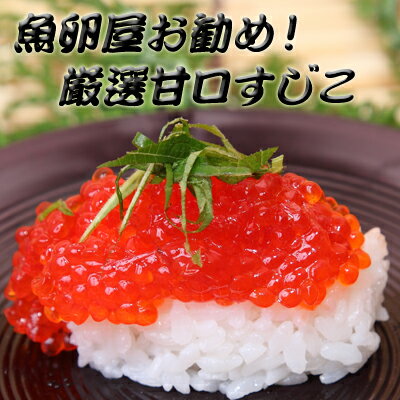 魚卵屋お勧め！
厳選甘口すじこ